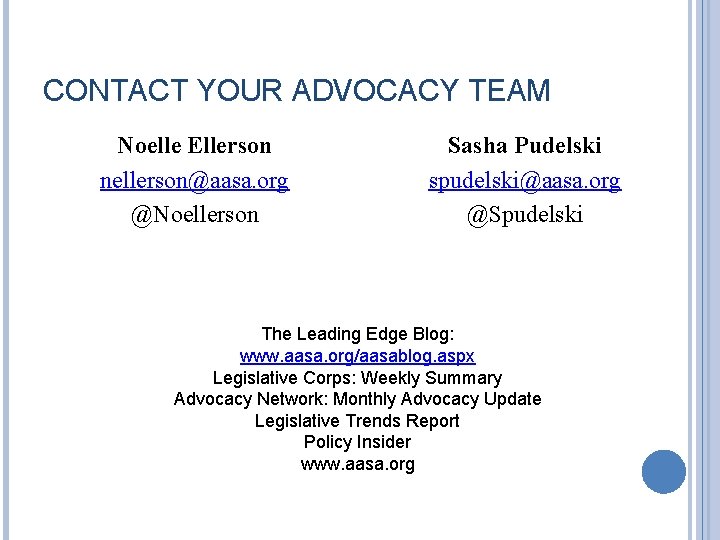 CONTACT YOUR ADVOCACY TEAM

Noelle Ellerson
nellerson@aasa.org
@Noellerson

Sasha Pudelski
spudelski@aasa.org
@Spudelski

The Leading Edge Blog:
www.aasa.org/aasablog.aspx
Legislative Corps: Weekly Summary
Advocacy Network: Monthly Advocacy Update
Legislative Trends Report
Policy Insider
www.aasa.org